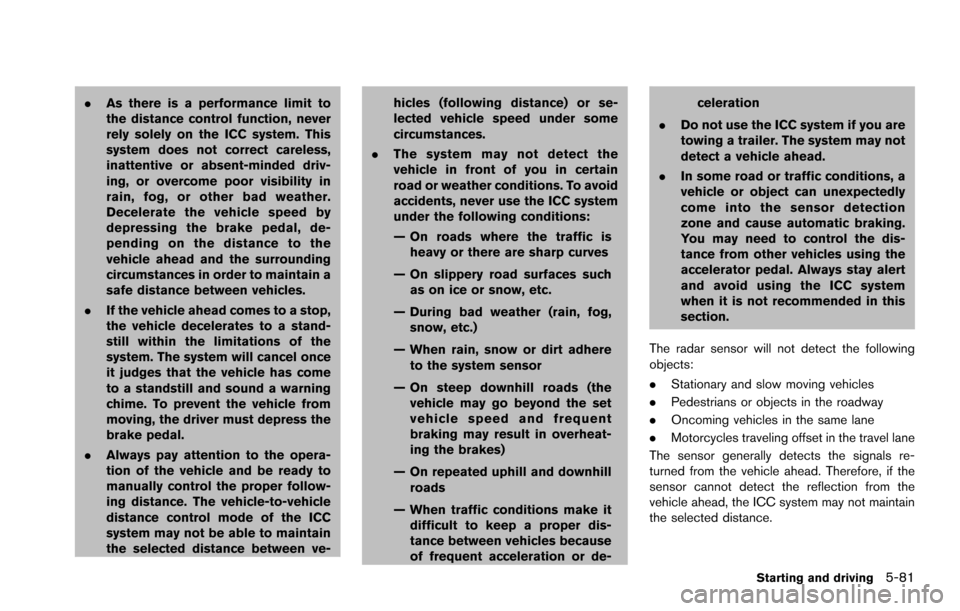 . As there is a performance limit to the distance control function, never rely solely on the ICC system. This system does not correct careless, inattentive or absent-minded driving, or overcome poor visibility in rain, fog, or other bad weather. Decelerate the vehicle speed by depressing the brake pedal, depending on the distance to the vehicle ahead and the surrounding circumstances in order to maintain a safe distance between vehicles.

. If the vehicle ahead comes to a stop, the vehicle decelerates to a standstill within the limitations of the system. The system will cancel once it judges that the vehicle has come to a standstill and sound a warning chime. To prevent the vehicle from moving, the driver must depress the brake pedal.

. Always pay attention to the operation of the vehicle and be ready to manually control the proper following distance. The vehicle-to-vehicle distance control mode of the ICC system may not be able to maintain the selected distance between vehicles (following distance) or selected vehicle speed under some circumstances.

. The system may not detect the vehicle in front of you in certain road or weather conditions. To avoid accidents, never use the ICC system under the following conditions:

— On roads where the traffic is heavy or there are sharp curves

— On slippery road surfaces such as on ice or snow, etc.

— During bad weather (rain, fog, snow, etc.)

— When rain, snow or dirt adhere to the system sensor

— On steep downhill roads (the vehicle may go beyond the set vehicle speed and frequent braking may result in overheating the brakes)

— On repeated uphill and downhill roads

— When traffic conditions make it difficult to keep a proper distance between vehicles because of frequent acceleration or deceleration

. Do not use the ICC system if you are towing a trailer. The system may not detect a vehicle ahead.

. In some road or traffic conditions, a vehicle or object can unexpectedly come into the sensor detection zone and cause automatic braking. You may need to control the distance from other vehicles using the accelerator pedal. Always stay alert and avoid using the ICC system when it is not recommended in this section.

The radar sensor will not detect the following objects:

. Stationary and slow moving vehicles

. Pedestrians or objects in the roadway

. Oncoming vehicles in the same lane

. Motorcycles traveling offset in the travel lane

The sensor generally detects the signals returned from the vehicle ahead. Therefore, if the sensor cannot detect the reflection from the vehicle ahead, the ICC system may not maintain the selected distance.

Starting and driving 5-81

carmanualsonline.info